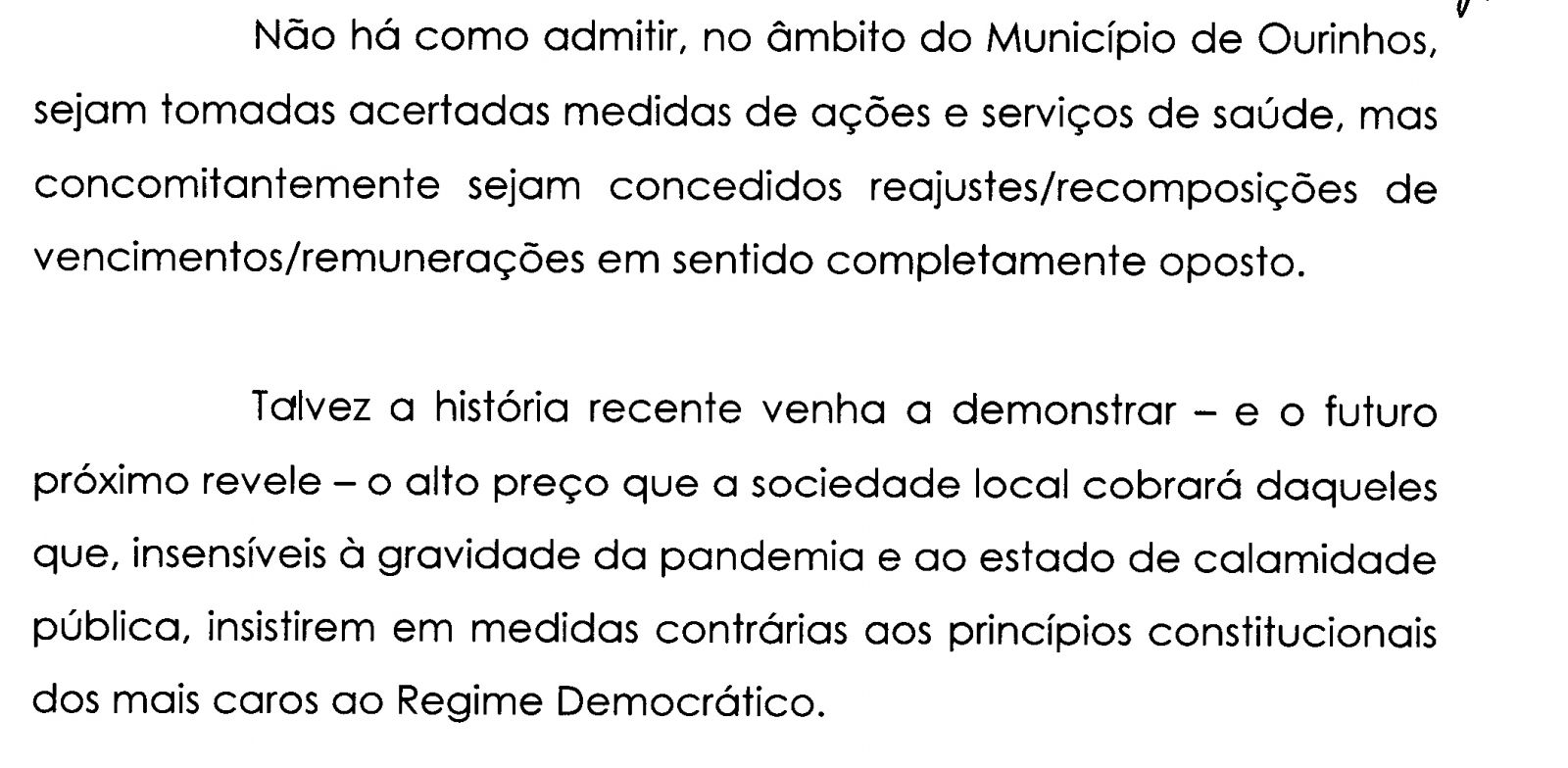 Não há como admitir, no âmbito do Município de Ourinhos, sejam tomadas acertadas medidas de ações e serviços de saúde, mas concomitantemente sejam concedidos reajustes/recomposições de vencimentos/remunerações em sentido completamente oposto.

Talvez a história recente venha a demonstrar – e o futuro próximo revele – o alto preço que a sociedade local cobrará daqueles que, insensíveis à gravidade da pandemia e ao estado de calamidade pública, insistirem em medidas contrárias aos princípios constitucionais dos mais caros ao Regime Democrático.